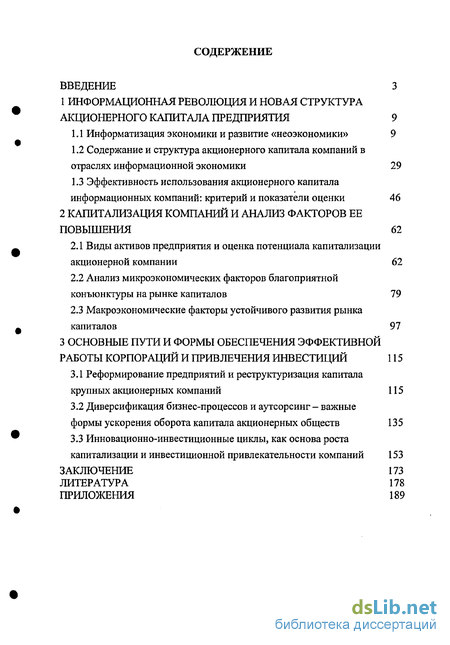 СОДЕРЖЕНИЕ

ВВЕДЕНИЕ 3
1 ИНФОРМАЦИОННАЯ РЕВОЛЮЦИЯ И НОВАЯ СТРУКТУРА АКЦИОНЕРНОГО КАПИТАЛА ПРЕДПРИЯТИЯ 9
1.1 Информатизация экономики и развитие «неоэкономики» 9
1.2 Содержание и структура акционерного капитала компаний в отраслях информационной экономики 29
1.3 Эффективность использования акционерного капитала информационных компаний: критерий и показатели оценки 46
2 КАПИТАЛИЗАЦИЯ КОМПАНИЙ И АНАЛИЗ ФАКТОРОВ ЕЕ ПОВЫШЕНИЯ 62
2.1 Виды активов предприятия и оценка потенциала капитализации акционерной компании 62
2.2 Анализ микроэкономических факторов благоприятной конъюнктуры на рынке капиталов 79
2.3 Макроэкономические факторы устойчивого развития рынка капиталов 97
3 ОСНОВНЫЕ ПУТИ И ФОРМЫ ОБЕСПЕЧЕНИЯ ЭФФЕКТИВНОЙ РАБОТЫ КОРПОРАЦИЙ И ПРИВЛЕЧЕНИЯ ИНВЕСТИЦИЙ 115
3.1 Реформирование предприятий и реструктуризация капитала крупных акционерных компаний 115
3.2 Диверсификация бизнес-процессов и аутсорсинг – важные формы ускорения оборота капитала акционерных обществ 135
3.3 Инновационно-инвестиционные циклы, как основа роста капитализации и инвестиционной привлекательности компаний 153
ЗАКЛЮЧЕНИЕ 173
ЛИТЕРАТУРА 178
ПРИЛОЖЕНИЯ 189

dsLib.net
библиотека диссертаций